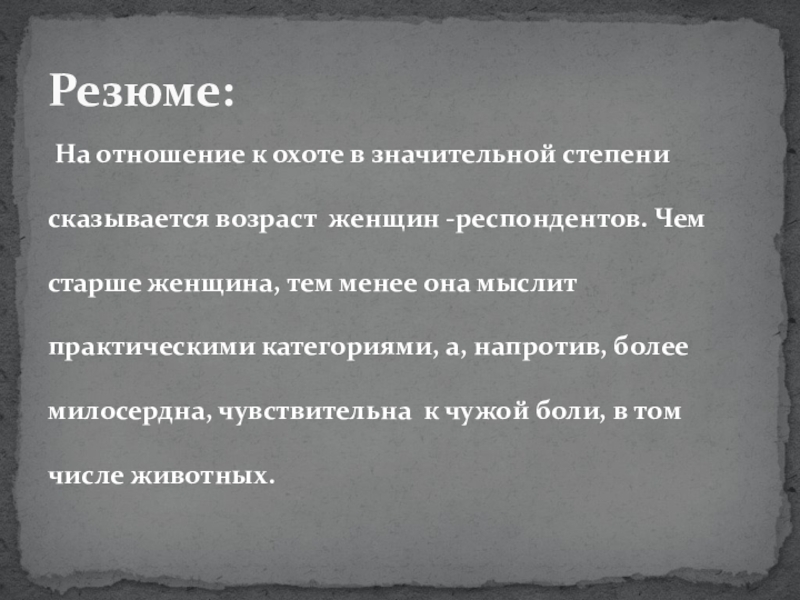 Резюме:

На отношение к охоте в значительной степени сказывается возраст женщин -респондентов. Чем старше женщина, тем менее она мыслит практическими категориями, а, напротив, более милосердна, чувствительна к чужой боли, в том числе животных.